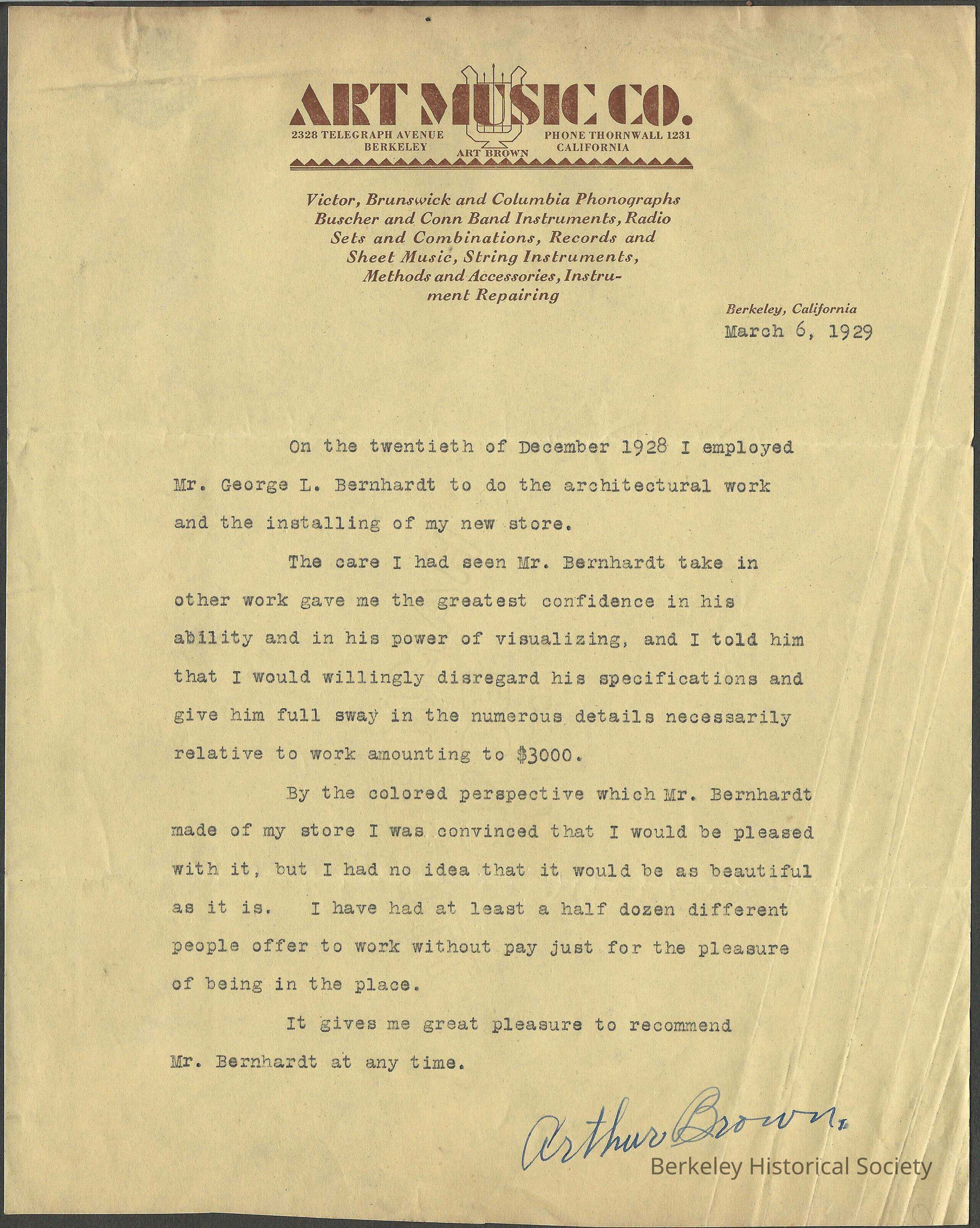 ART MUSIC CO.

2328 TELEGRAPH AVENUE
BERKELEY

ART BROWN

PHONE THORNWALL 1231
CALIFORNIA

Victor, Brunswick and Columbia Phonographs Buscher and Conn Band Instruments, Radio Sets and Combinations, Records and Sheet Music, String Instruments, Methods and Accessories, Instrument Repairing

Berkeley, California
March 6, 1929

On the twentieth of December 1928 I employed Mr. George L. Bernhardt to do the architectural work and the installing of my new store.

The care I had seen Mr. Bernhardt take in other work gave me the greatest confidence in his ability and in his power of visualizing, and I told him that I would willingly disregard his specifications and give him full sway in the numerous details necessarily relative to work amounting to $3000.

By the colored perspective which Mr. Bernhardt made of my store I was convinced that I would be pleased with it, but I had no idea that it would be as beautiful as it is. I have had at least a half dozen different people offer to work without pay just for the pleasure of being in the place.

It gives me great pleasure to recommend Mr. Bernhardt at any time.

Arthur Brown.

Berkeley Historical Society